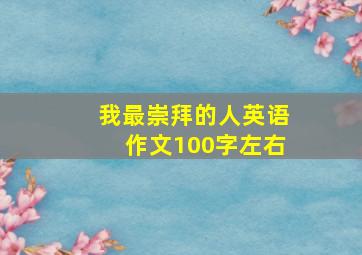 我最崇拜的人英语作文100字左右